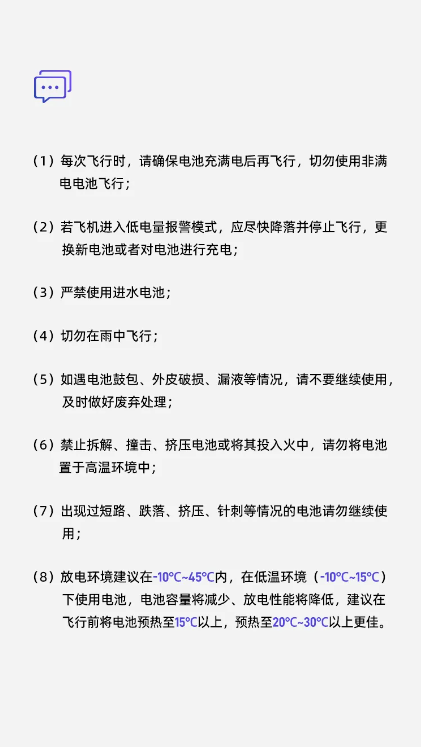 （1）每次飞行时，请确保电池充满电后再飞行，切勿使用非满电电池飞行；

（2）若飞机进入低电量报警模式，应尽快降落并停止飞行，更换新电池或者对电池进行充电；

（3）严禁使用进水电池；

（4）切勿在雨中飞行；

（5）如遇电池鼓包、外皮破损、漏液等情况，请不要继续使用，及时做好废弃处理；

（6）禁止拆解、撞击、挤压电池或将其投入火中，请勿将电池置于高温环境中；

（7）出现过短路、跌落、挤压、针刺等情况的电池请勿继续使用；

（8）放电环境建议在-10°C~45°C内，在低温环境（-10°C~15°C）下使用电池，电池容量将减少、放电性能将降低，建议在飞行前将电池预热至15°C以上，预热至20°C~30°C以上更佳。